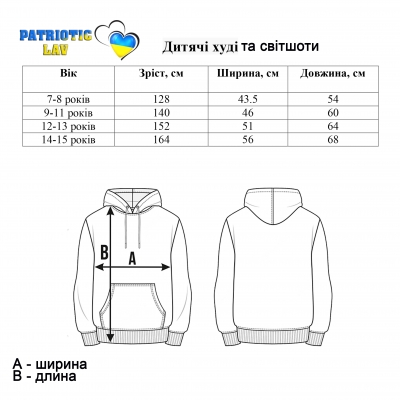 PATRIOTIC LAV

Дитячі худі та світшоти

| Вік | Зріст, см | Ширина, см | Довжина, см |
|---|---|---|---|
| 7-8 років | 128 | 43.5 | 54 |
| 9-11 років | 140 | 46 | 60 |
| 12-13 років | 152 | 51 | 64 |
| 14-15 років | 164 | 56 | 68 |

B

A

A - ширина
B - длина